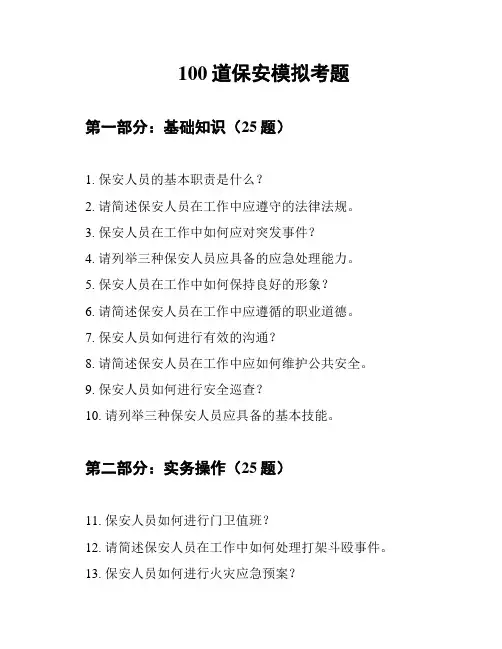 100 道保安模拟考题

第一部分：基础知识（25 题）

1. 保安人员的基本职责是什么？

2. 请简述保安人员在工作中应遵守的法律法规。

3. 保安人员在工作中如何应对突发事件？

4. 请列举三种保安人员应具备的应急处理能力。

5. 保安人员在工作中如何保持良好的形象？

6. 请简述保安人员在工作中应遵循的职业道德。

7. 保安人员如何进行有效的沟通？

8. 请简述保安人员在工作中应如何维护公共安全。

9. 保安人员如何进行安全巡查？

10. 请列举三种保安人员应具备的基本技能。

第二部分：实务操作（25 题）

11. 保安人员如何进行门卫值班？

12. 请简述保安人员在工作中如何处理打架斗殴事件。

13. 保安人员如何进行火灾应急预案？